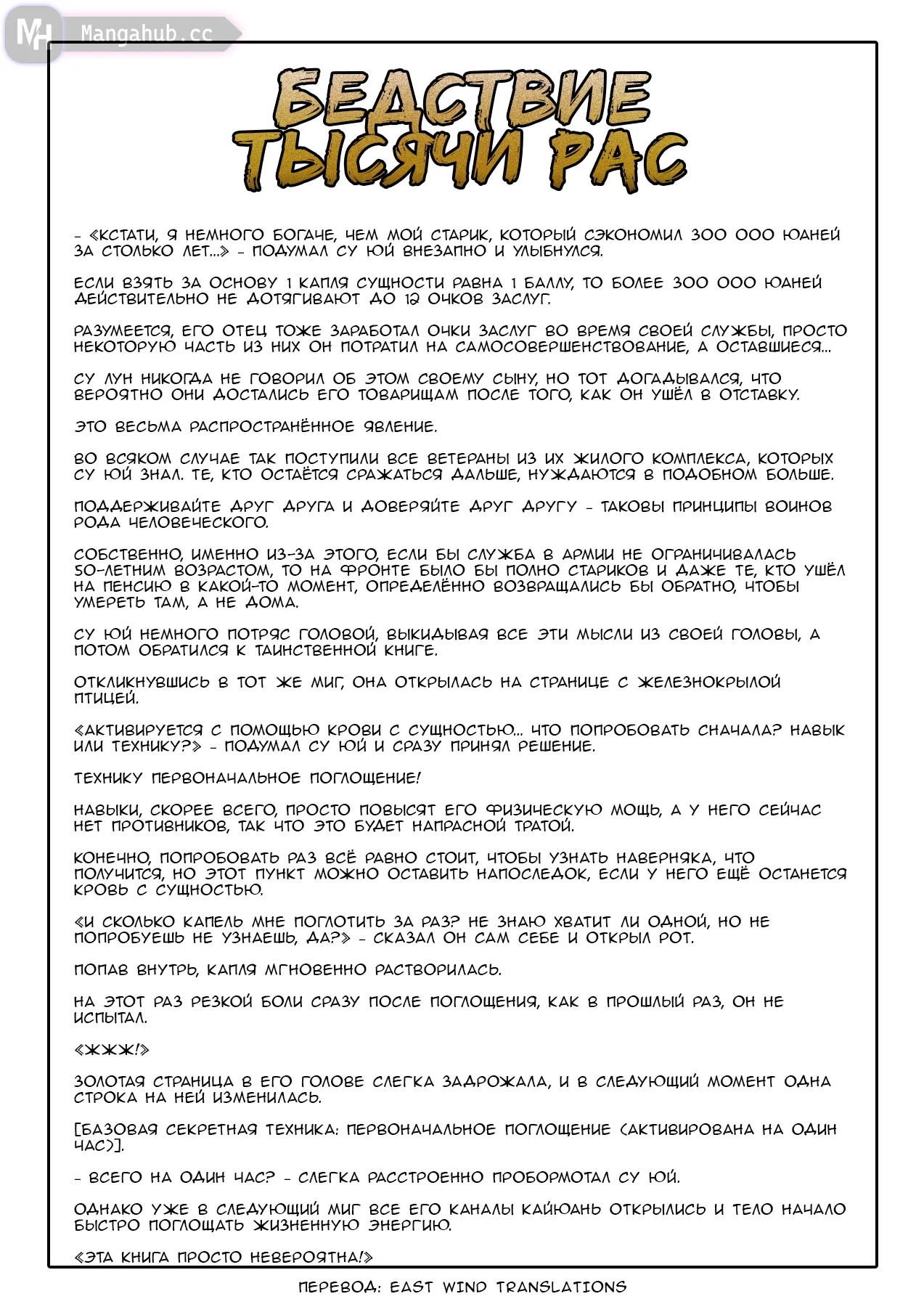 MH Mangahub.cc

БЕДСТВИЕ ТЫСЯЧИ РАС

- «КСТАТИ, Я НЕМНОГО БОГАЧЕ, ЧЕМ МОЙ СТАРИК, КОТОРЫЙ СЭКОНОМИЛ 300 000 ЮАНЕЙ ЗА СТОЛЬКО ЛЕТ...» - ПОДУМАЛ СУ ЮЙ ВНЕЗАПНО И УЛЫБНУЛСЯ.

ЕСЛИ ВЗЯТЬ ЗА ОСНОВУ 1 КАПЛЯ СУЩНОСТИ РАВНА 1 БАЛЛУ, ТО БОЛЕЕ 300 000 ЮАНЕЙ ДЕЙСТВИТЕЛЬНО НЕ ДОТЯГИВАЮТ ДО 12 ОЧКОВ ЗАСЛУГ.

РАЗУМЕЕТСЯ, ЕГО ОТЕЦ ТОЖЕ ЗАРАБОТАЛ ОЧКИ ЗАСЛУГ ВО ВРЕМЯ СВОЕЙ СЛУЖБЫ, ПРОСТО НЕКОТОРУЮ ЧАСТЬ ИЗ НИХ ОН ПОТРАТИЛ НА САМОСОВЕРШЕНСТВОВАНИЕ, А ОСТАВШИЕСЯ...

СУ ЛУН НИКОГДА НЕ ГОВОРИЛ ОБ ЭТОМ СВОЕМУ СЫНУ, НО ТОТ ДОГАДЫВАЛСЯ, ЧТО ВЕРОЯТНО ОНИ ДОСТАЛИСЬ ЕГО ТОВАРИЩАМ ПОСЛЕ ТОГО, КАК ОН УШЁЛ В ОТСТАВКУ.

ЭТО ВЕСЬМА РАСПРОСТРАНЁННОЕ ЯВЛЕНИЕ.

ВО ВСЯКОМ СЛУЧАЕ ТАК ПОСТУПИЛИ ВСЕ ВЕТЕРАНЫ ИЗ ИХ ЖИЛОГО КОМПЛЕКСА, КОТОРЫХ СУ ЮЙ ЗНАЛ. ТЕ, КТО ОСТАЁТСЯ СРАЖАТЬСЯ ДАЛЬШЕ, НУЖДАЮТСЯ В ПОДОБНОМ БОЛЬШЕ.

ПОДДЕРЖИВАЙТЕ ДРУГ ДРУГА И ДОВЕРЯЙТЕ ДРУГ ДРУГУ - ТАКОВЫ ПРИНЦИПЫ ВОИНОВ РОДА ЧЕЛОВЕЧЕСКОГО.

СОБСТВЕННО, ИМЕННО ИЗ-ЗА ЭТОГО, ЕСЛИ БЫ СЛУЖБА В АРМИИ НЕ ОГРАНИЧИВАЛАСЬ 50-ЛЕТНИМ ВОЗРАСТОМ, ТО НА ФРОНТЕ БЫЛО БЫ ПОЛНО СТАРИКОВ И ДАЖЕ ТЕ, КТО УШЁЛ НА ПЕНСИЮ В КАКОЙ-ТО МОМЕНТ, ОПРЕДЕЛЁННО ВОЗВРАЩАЛИСЬ БЫ ОБРАТНО, ЧТОБЫ УМЕРЕТЬ ТАМ, А НЕ ДОМА.

СУ ЮЙ НЕМНОГО ПОТРЯС ГОЛОВОЙ, ВЫКИДЫВАЯ ВСЕ ЭТИ МЫСЛИ ИЗ СВОЕЙ ГОЛОВЫ, А ПОТОМ ОБРАТИЛСЯ К ТАИНСТВЕННОЙ КНИГЕ.

ОТКЛИКНУВШИСЬ В ТОТ ЖЕ МИГ, ОНА ОТКРЫЛАСЬ НА СТРАНИЦЕ С ЖЕЛЕЗНОКРЫЛОЙ ПТИЦЕЙ.

«АКТИВИРУЕТСЯ С ПОМОЩЬЮ КРОВИ С СУЩНОСТЬЮ... ЧТО ПОПРОБОВАТЬ СНАЧАЛА? НАВЫК ИЛИ ТЕХНИКУ?» - ПОДУМАЛ СУ ЮЙ И СРАЗУ ПРИНЯЛ РЕШЕНИЕ.

ТЕХНИКУ ПЕРВОНАЧАЛЬНОЕ ПОГЛОЩЕНИЕ!

НАВЫКИ, СКОРЕЕ ВСЕГО, ПРОСТО ПОВЫСЯТ ЕГО ФИЗИЧЕСКУЮ МОЩЬ, А У НЕГО СЕЙЧАС НЕТ ПРОТИВНИКОВ, ТАК ЧТО ЭТО БУДЕТ НАПРАСНОЙ ТРАТОЙ.

КОНЕЧНО, ПОПРОБОВАТЬ РАЗ ВСЁ РАВНО СТОИТ, ЧТОБЫ УЗНАТЬ НАВЕРНЯКА, ЧТО ПОЛУЧИТСЯ, НО ЭТОТ ПУНКТ МОЖНО ОСТАВИТЬ НАПОСЛЕДОК, ЕСЛИ У НЕГО ЕЩЁ ОСТАНЕТСЯ КРОВЬ С СУЩНОСТЬЮ.

«И СКОЛЬКО КАПЕЛЬ МНЕ ПОГЛОТИТЬ ЗА РАЗ? НЕ ЗНАЮ ХВАТИТ ЛИ ОДНОЙ, НО НЕ ПОПРОБУЕШЬ НЕ УЗНАЕШЬ, ДА?» - СКАЗАЛ ОН САМ СЕБЕ И ОТКРЫЛ РОТ.

ПОПАВ ВНУТРЬ, КАПЛЯ МГНОВЕННО РАСТВОРИЛАСЬ.

НА ЭТОТ РАЗ РЕЗКОЙ БОЛИ СРАЗУ ПОСЛЕ ПОГЛОЩЕНИЯ, КАК В ПРОШЛЫЙ РАЗ, ОН НЕ ИСПЫТАЛ.

«ЖЖЖ!»

ЗОЛОТАЯ СТРАНИЦА В ЕГО ГОЛОВЕ СЛЕГКА ЗАДРОЖАЛА, И В СЛЕДУЮЩИЙ МОМЕНТ ОДНА СТРОКА НА НЕЙ ИЗМЕНИЛАСЬ.

[БАЗОВАЯ СЕКРЕТНАЯ ТЕХНИКА: ПЕРВОНАЧАЛЬНОЕ ПОГЛОЩЕНИЕ (АКТИВИРОВАНА НА ОДИН ЧАС)].

- ВСЕГО НА ОДИН ЧАС? - СЛЕГКА РАССТРОЕННО ПРОБОРМОТАЛ СУ ЮЙ.

ОДНАКО УЖЕ В СЛЕДУЮЩИЙ МИГ ВСЕ ЕГО КАНАЛЫ КАЙЮАНЬ ОТКРЫЛИСЬ И ТЕЛО НАЧАЛО БЫСТРО ПОГЛОЩАТЬ ЖИЗНЕННУЮ ЭНЕРГИЮ.

«ЭТА КНИГА ПРОСТО НЕВЕРОЯТНА!»

ПЕРЕВОД: EAST WIND TRANSLATIONS